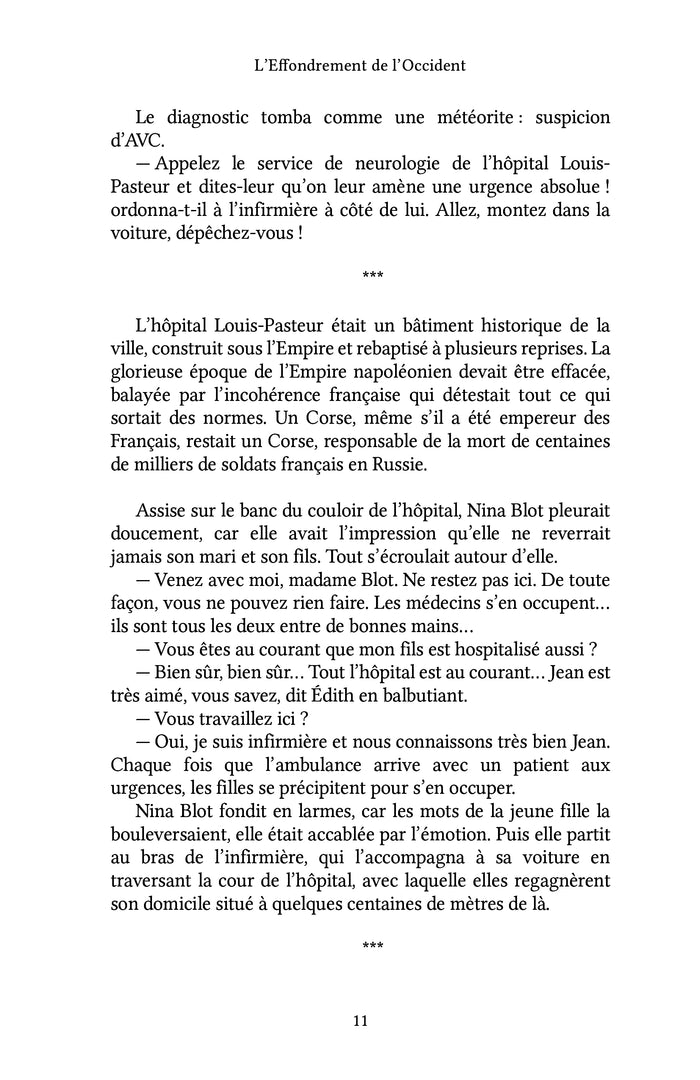 L'Effondrement de l'Occident

Le diagnostic tomba comme une météorite : suspicion d'AVC.
— Appelez le service de neurologie de l'hôpital Louis-Pasteur et dites-leur qu'on leur amène une urgence absolue ! ordonna-t-il à l'infirmière à côté de lui. Allez, montez dans la voiture, dépêchez-vous !

***

L'hôpital Louis-Pasteur était un bâtiment historique de la ville, construit sous l'Empire et rebaptisé à plusieurs reprises. La glorieuse époque de l'Empire napoléonien devait être effacée, balayée par l'incohérence française qui détestait tout ce qui sortait des normes. Un Corse, même s'il a été empereur des Français, restait un Corse, responsable de la mort de centaines de milliers de soldats français en Russie.

Assise sur le banc du couloir de l'hôpital, Nina Blot pleurait doucement, car elle avait l'impression qu'elle ne reverrait jamais son mari et son fils. Tout s'écroulait autour d'elle.
— Venez avec moi, madame Blot. Ne restez pas ici. De toute façon, vous ne pouvez rien faire. Les médecins s'en occupent… ils sont tous les deux entre de bonnes mains…
— Vous êtes au courant que mon fils est hospitalisé aussi ?
— Bien sûr, bien sûr… Tout l'hôpital est au courant… Jean est très aimé, vous savez, dit Édith en balbutiant.
— Vous travaillez ici ?
— Oui, je suis infirmière et nous connaissons très bien Jean. Chaque fois que l'ambulance arrive avec un patient aux urgences, les filles se précipitent pour s'en occuper.
Nina Blot fondit en larmes, car les mots de la jeune fille la bouleversaient, elle était accablée par l'émotion. Puis elle partit au bras de l'infirmière, qui l'accompagna à sa voiture en traversant la cour de l'hôpital, avec laquelle elles regagnèrent son domicile situé à quelques centaines de mètres de là.

***

11